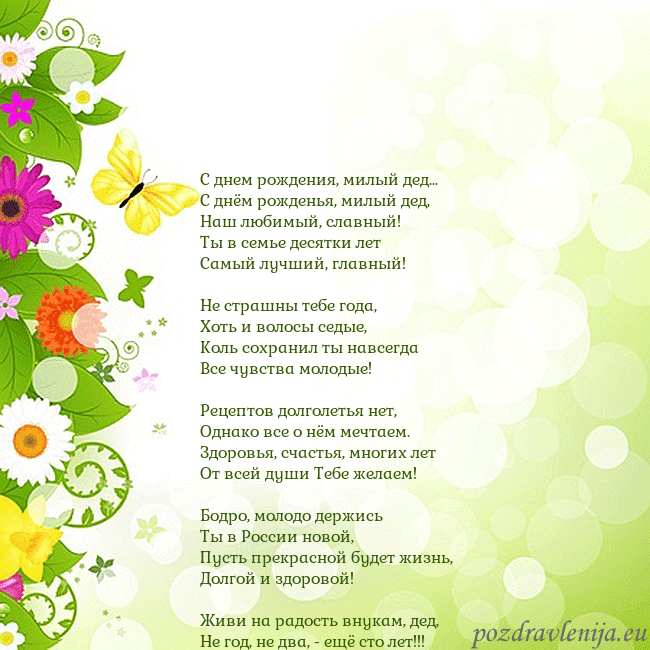 С днем рождения, милый дед...
С днём рожденья, милый дед,
Наш любимый, славный!
Ты в семье десятки лет
Самый лучший, главный!

Не страшны тебе года,
Хоть и волосы седые,
Коль сохранил ты навсегда
Все чувства молодые!

Рецептов долголетья нет,
Однако все о нём мечтаем.
Здоровья, счастья, многих лет
От всей души Тебе желаем!

Бодро, молодо держись
Ты в России новой,
Пусть прекрасной будет жизнь,
Долгой и здоровой!

Живи на радость внукам, дед,
Не год, не два, - ещё сто лет!!!

pozdravlenija.eu